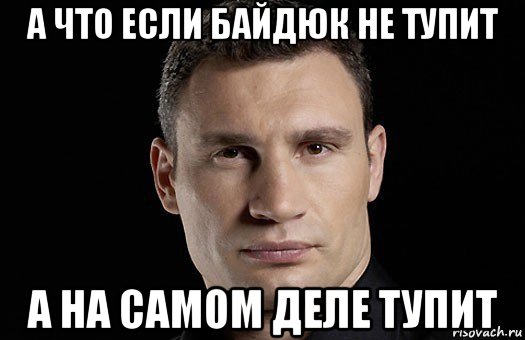 А ЧТО ЕСЛИ БАЙДЮК НЕ ТУПИТ

А НА САМОМ ДЕЛЕ ТУПИТ

risovach.ru